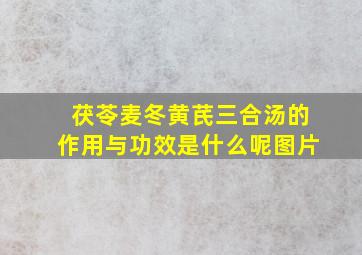 茯苓麦冬黄芪三合汤的作用与功效是什么呢图片